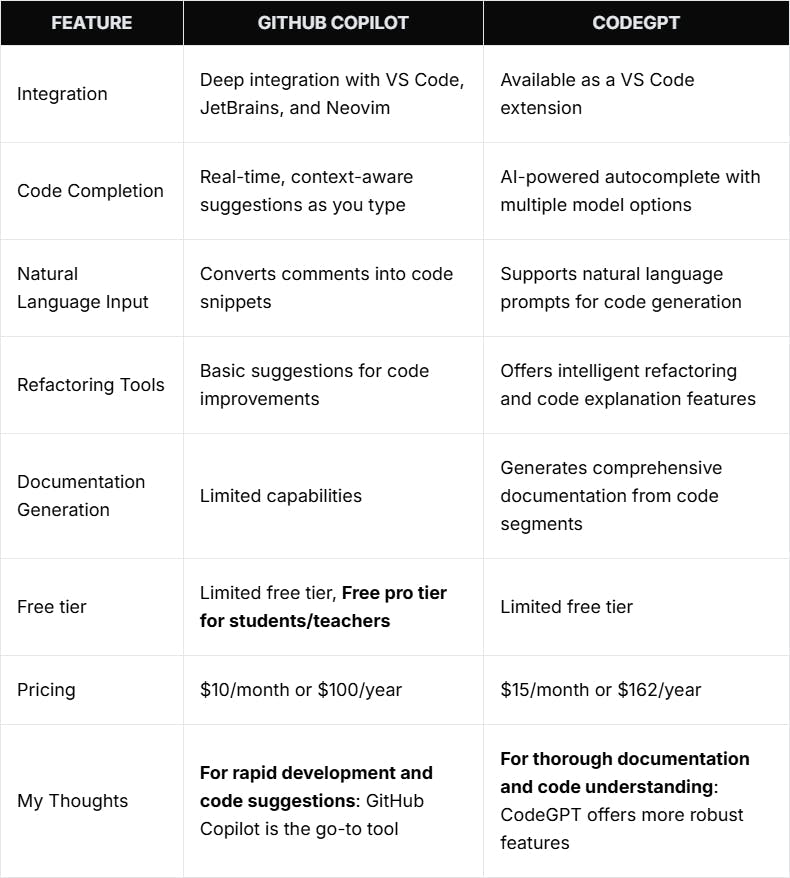 | FEATURE | GITHUB COPILOT | CODEGPT |
|---|---|---|
| Integration | Deep integration with VS Code, JetBrains, and Neovim | Available as a VS Code extension |
| Code Completion | Real-time, context-aware suggestions as you type | AI-powered autocomplete with multiple model options |
| Natural Language Input | Converts comments into code snippets | Supports natural language prompts for code generation |
| Refactoring Tools | Basic suggestions for code improvements | Offers intelligent refactoring and code explanation features |
| Documentation Generation | Limited capabilities | Generates comprehensive documentation from code segments |
| Free tier | Limited free tier, **Free pro tier for students/teachers** | Limited free tier |
| Pricing | \$10/month or \$100/year | \$15/month or \$162/year |
| My Thoughts | **For rapid development and code suggestions**: GitHub Copilot is the go-to tool | **For thorough documentation and code understanding**: CodeGPT offers more robust features |